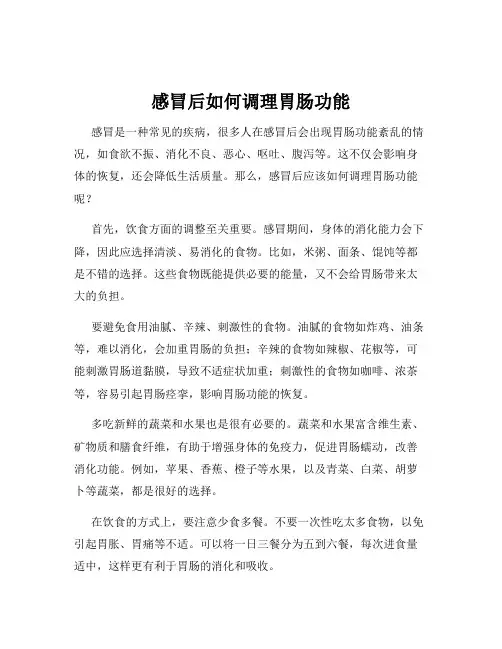 感冒后如何调理胃肠功能

感冒是一种常见的疾病，很多人在感冒后会出现胃肠功能紊乱的情况，如食欲不振、消化不良、恶心、呕吐、腹泻等。这不仅会影响身体的恢复，还会降低生活质量。那么，感冒后应该如何调理胃肠功能呢？

首先，饮食方面的调整至关重要。感冒期间，身体的消化能力会下降，因此应选择清淡、易消化的食物。比如，米粥、面条、馄饨等都是不错的选择。这些食物既能提供必要的能量，又不会给胃肠带来太大的负担。

要避免食用油腻、辛辣、刺激性的食物。油腻的食物如炸鸡、油条等，难以消化，会加重胃肠的负担；辛辣的食物如辣椒、花椒等，可能刺激胃肠道黏膜，导致不适症状加重；刺激性的食物如咖啡、浓茶等，容易引起胃肠痉挛，影响胃肠功能的恢复。

多吃新鲜的蔬菜和水果也是很有必要的。蔬菜和水果富含维生素、矿物质和膳食纤维，有助于增强身体的免疫力，促进胃肠蠕动，改善消化功能。例如，苹果、香蕉、橙子等水果，以及青菜、白菜、胡萝卜等蔬菜，都是很好的选择。

在饮食的方式上，要注意少食多餐。不要一次性吃太多食物，以免引起胃胀、胃痛等不适。可以将一日三餐分为五到六餐，每次进食量适中，这样更有利于胃肠的消化和吸收。